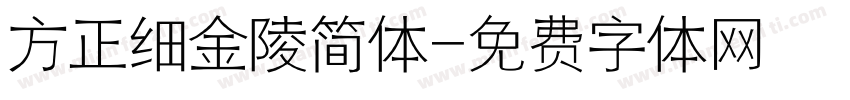 方正细金陵简体-免费字体网